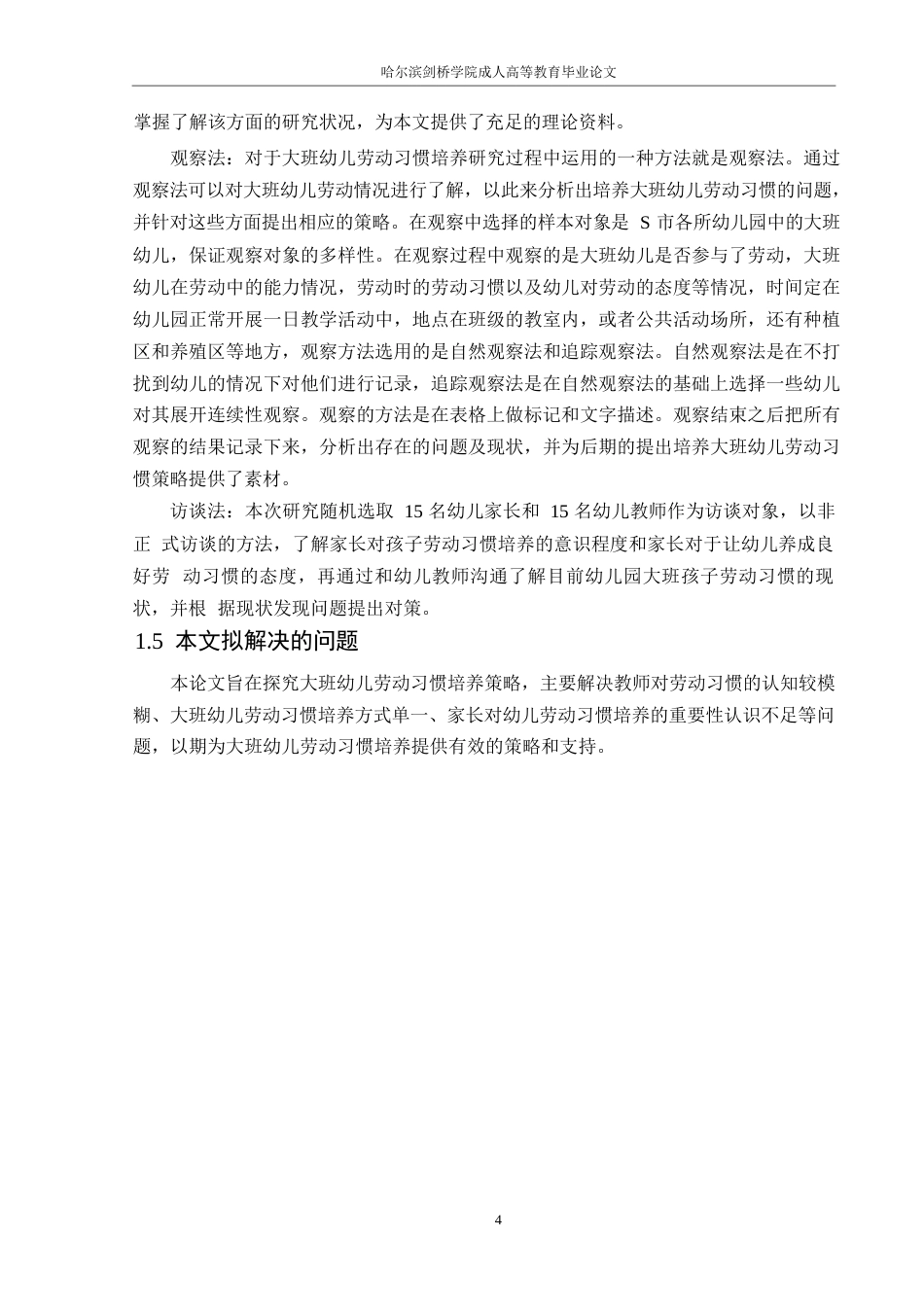 哈尔滨剑桥学院成人高等教育毕业论文

掌握了解该方面的研究状况，为本文提供了充足的理论资料。

观察法：对于大班幼儿劳动习惯培养研究过程中运用的一种方法就是观察法。通过观察法可以对大班幼儿劳动情况进行了解，以此来分析出培养大班幼儿劳动习惯的问题，并针对这些方面提出相应的策略。在观察中选择的样本对象是 S 市各所幼儿园中的大班幼儿，保证观察对象的多样性。在观察过程中观察的是大班幼儿是否参与了劳动，大班幼儿在劳动中的能力情况，劳动时的劳动习惯以及幼儿对劳动的态度等情况，时间定在幼儿园正常开展一日教学活动中，地点在班级的教室内，或者公共活动场所，还有种植区和养殖区等地方，观察方法选用的是自然观察法和追踪观察法。自然观察法是在不打扰到幼儿的情况下对他们进行记录，追踪观察法是在自然观察法的基础上选择一些幼儿对其展开连续性观察。观察的方法是在表格上做标记和文字描述。观察结束之后把所有观察的结果记录下来，分析出存在的问题及现状，并为后期的提出培养大班幼儿劳动习惯策略提供了素材。

访谈法：本次研究随机选取 15 名幼儿家长和 15 名幼儿教师作为访谈对象，以非正 式访谈的方法，了解家长对孩子劳动习惯培养的意识程度和家长对于让幼儿养成良好劳 动习惯的态度，再通过和幼儿教师沟通了解目前幼儿园大班孩子劳动习惯的现状，并根 据现状发现问题提出对策。

1.5 本文拟解决的问题

本论文旨在探究大班幼儿劳动习惯培养策略，主要解决教师对劳动习惯的认知较模糊、大班幼儿劳动习惯培养方式单一、家长对幼儿劳动习惯培养的重要性认识不足等问题，以期为大班幼儿劳动习惯培养提供有效的策略和支持。

4